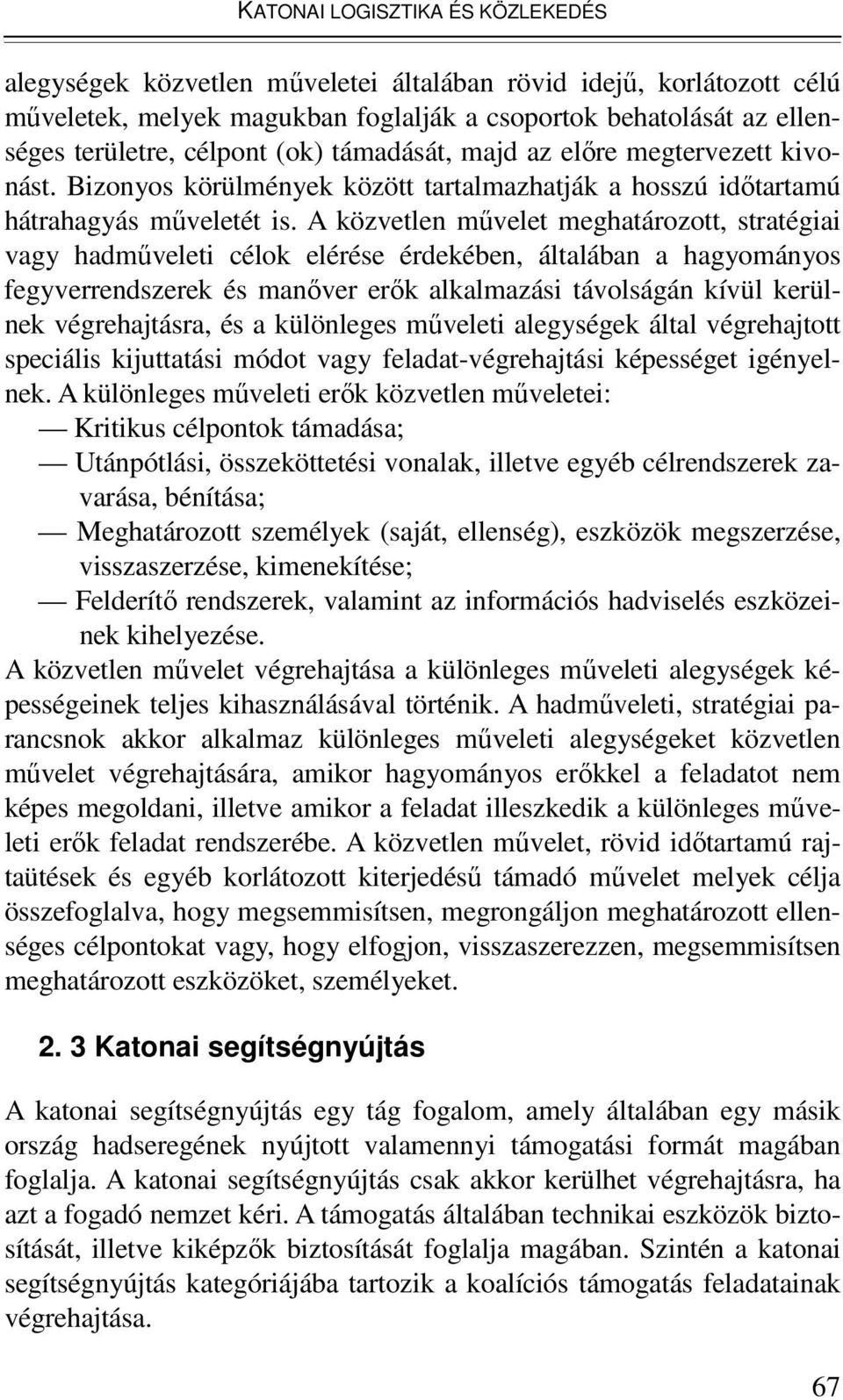 KATONAI LOGISZTIKA ÉS KÖZLEKEDÉS

alegységek közvetlen műveletei általában rövid idejű, korlátozott célú műveletek, melyek magukban foglalják a csoportok behatolását az ellenséges területre, célpont (ok) támadását, majd az előre megtervezett kivonást. Bizonyos körülmények között tartalmazhatják a hosszú időtartamú hátrahagyás műveletét is. A közvetlen művelet meghatározott, stratégiai vagy hadműveleti célok elérése érdekében, általában a hagyományos fegyverrendszerek és manőver erők alkalmazási távolságán kívül kerülnek végrehajtásra, és a különleges műveleti alegységek által végrehajtott speciális kijuttatási módot vagy feladat-végrehajtási képességet igényelnek. A különleges műveleti erők közvetlen műveletei:

— Kritikus célpontok támadása;

— Utánpótlási, összeköttetési vonalak, illetve egyéb célrendszerek zavarása, bénítása;

— Meghatározott személyek (saját, ellenség), eszközök megszerzése, visszaszerzése, kimenekítése;

— Felderítő rendszerek, valamint az információs hadviselés eszközeinek kihelyezése.

A közvetlen művelet végrehajtása a különleges műveleti alegységek képességeinek teljes kihasználásával történik. A hadműveleti, stratégiai parancsnok akkor alkalmaz különleges műveleti alegységeket közvetlen művelet végrehajtására, amikor hagyományos erőkkel a feladatot nem képes megoldani, illetve amikor a feladat illeszkedik a különleges műveleti erők feladat rendszerébe. A közvetlen művelet, rövid időtartamú rajtaütések és egyéb korlátozott kiterjedésű támadó művelet melyek célja összefoglalva, hogy megsemmisítsen, megrongáljon meghatározott ellenséges célpontokat vagy, hogy elfogjon, visszaszerezzen, megsemmisítsen meghatározott eszközöket, személyeket.

2. 3 Katonai segítségnyújtás

A katonai segítségnyújtás egy tág fogalom, amely általában egy másik ország hadseregének nyújtott valamennyi támogatási formát magában foglalja. A katonai segítségnyújtás csak akkor kerülhet végrehajtásra, ha azt a fogadó nemzet kéri. A támogatás általában technikai eszközök biztosítását, illetve kiképzők biztosítását foglalja magában. Szintén a katonai segítségnyújtás kategóriájába tartozik a koalíciós támogatás feladatainak végrehajtása.

67